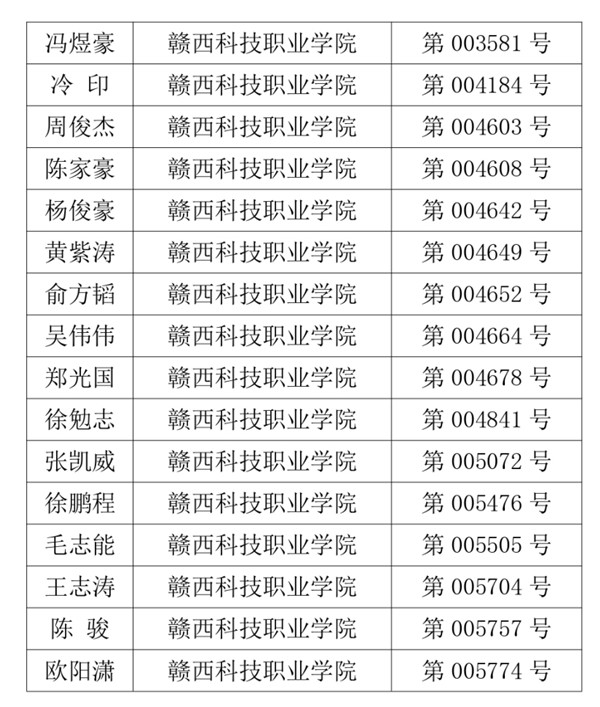 | 冯煜豪 | 赣西科技职业学院 | 第003581号 |
|---|---|---|
| 冷 印 | 赣西科技职业学院 | 第004184号 |
| 周俊杰 | 赣西科技职业学院 | 第004603号 |
| 陈家豪 | 赣西科技职业学院 | 第004608号 |
| 杨俊豪 | 赣西科技职业学院 | 第004642号 |
| 黄紫涛 | 赣西科技职业学院 | 第004649号 |
| 俞方韬 | 赣西科技职业学院 | 第004652号 |
| 吴伟伟 | 赣西科技职业学院 | 第004664号 |
| 郑光国 | 赣西科技职业学院 | 第004678号 |
| 徐勉志 | 赣西科技职业学院 | 第004841号 |
| 张凯威 | 赣西科技职业学院 | 第005072号 |
| 徐鹏程 | 赣西科技职业学院 | 第005476号 |
| 毛志能 | 赣西科技职业学院 | 第005505号 |
| 王志涛 | 赣西科技职业学院 | 第005704号 |
| 陈 骏 | 赣西科技职业学院 | 第005757号 |
| 欧阳潇 | 赣西科技职业学院 | 第005774号 |